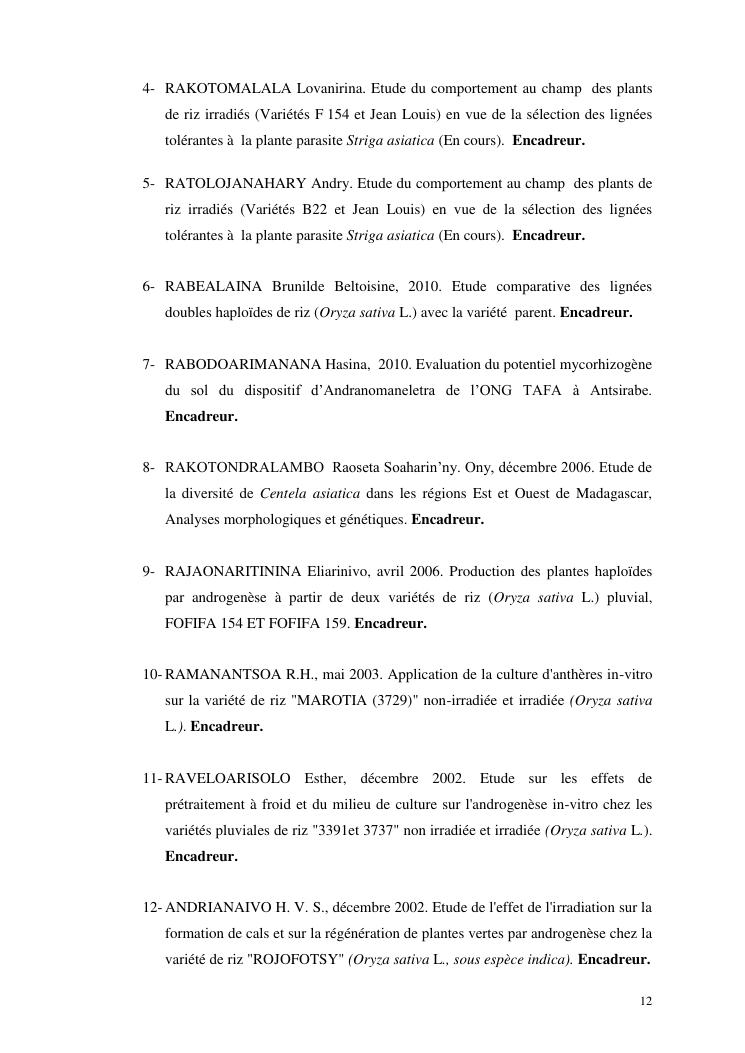 4- RAKOTOMALALA Lovanirina. Etude du comportement au champ des plants de riz irradiés (Variétés F 154 et Jean Louis) en vue de la sélection des lignées tolérantes à la plante parasite Striga asiatica (En cours). Encadreur.

5- RATOLOJANAHARY Andry. Etude du comportement au champ des plants de riz irradiés (Variétés B22 et Jean Louis) en vue de la sélection des lignées tolérantes à la plante parasite Striga asiatica (En cours). Encadreur.

6- RABEALAINA Brunilde Beltoisine, 2010. Etude comparative des lignées doubles haploïdes de riz (Oryza sativa L.) avec la variété parent. Encadreur.

7- RABODOARIMANANA Hasina, 2010. Evaluation du potentiel mycorhizogène du sol du dispositif d'Andranomaneletra de l'ONG TAFA à Antsirabe. Encadreur.

8- RAKOTONDRALAMBO Raoseta Soaharin'ny. Ony, décembre 2006. Etude de la diversité de Centela asiatica dans les régions Est et Ouest de Madagascar, Analyses morphologiques et génétiques. Encadreur.

9- RAJAONARITININA Eliarinivo, avril 2006. Production des plantes haploïdes par androgenèse à partir de deux variétés de riz (Oryza sativa L.) pluvial, FOFIFA 154 ET FOFIFA 159. Encadreur.

10- RAMANANTSOA R.H., mai 2003. Application de la culture d'anthères in-vitro sur la variété de riz "MAROTIA (3729)" non-irradiée et irradiée (Oryza sativa L.). Encadreur.

11- RAVELOARISOLO Esther, décembre 2002. Etude sur les effets de prétraitement à froid et du milieu de culture sur l'androgenèse in-vitro chez les variétés pluviales de riz "3391et 3737" non irradiée et irradiée (Oryza sativa L.). Encadreur.

12- ANDRIANAIVO H. V. S., décembre 2002. Etude de l'effet de l'irradiation sur la formation de cals et sur la régénération de plantes vertes par androgenèse chez la variété de riz "ROJOFOTSY" (Oryza sativa L., sous espèce indica). Encadreur.

12